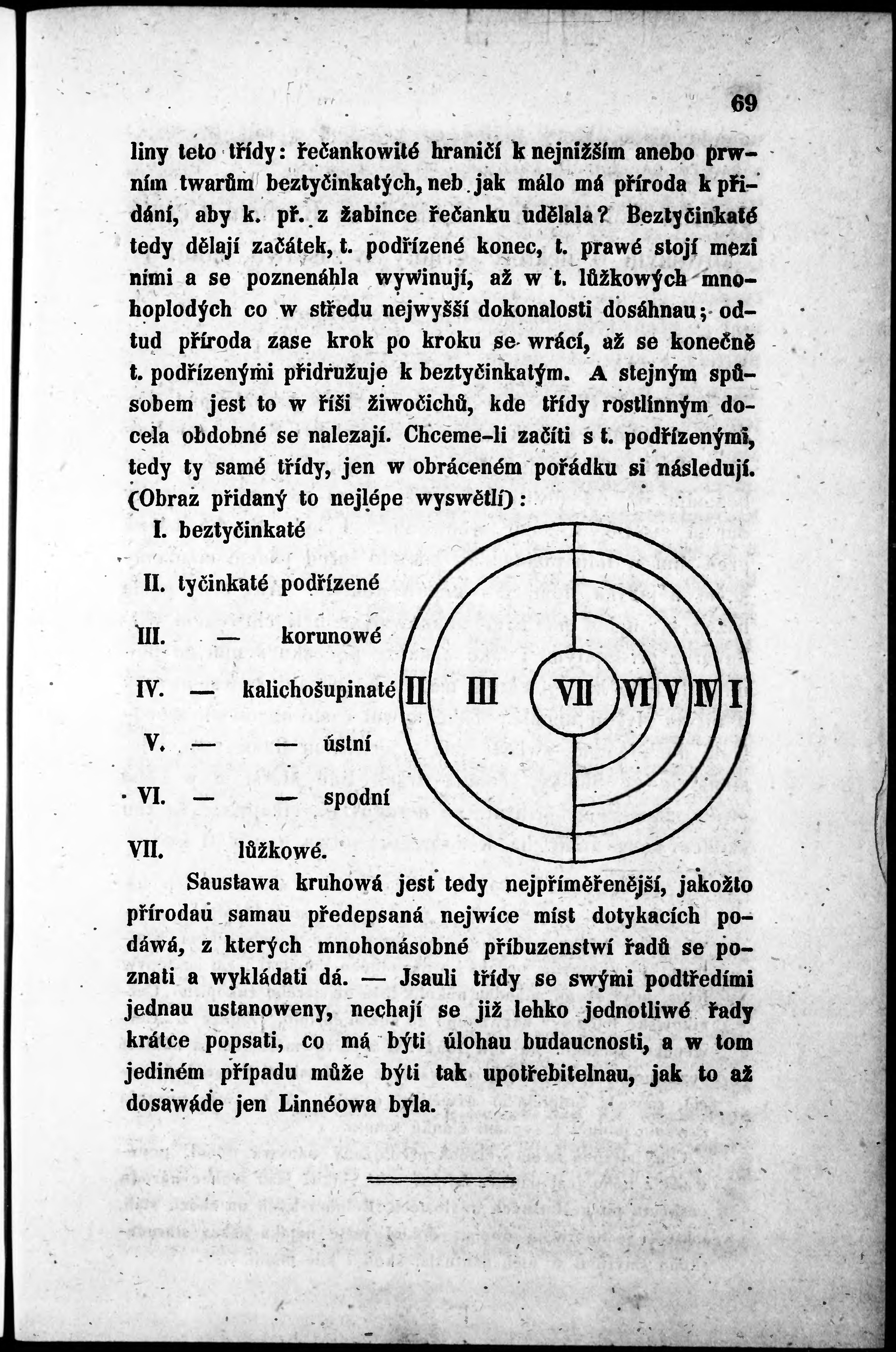 69

liny teto třídy: řečankowité hraničí k nejnižším anebo prwním twarům beztyčinkatých, neb jak málo má příroda k přidání, aby k. př. z žabince řečanku udělala? Beztyčinkaté tedy dělají začátek, t. podřízené konec, t. prawé stojí mezi nimi a se poznenáhla wywinují, až w t. lůžkowých mnohoplodých co w středu nejwyšší dokonalosti dosáhnau; odtud příroda zase krok po kroku se wrácí, až se konečně t. podřízenými přidružuje k beztyčinkatým. A stejným spůsobem jest to w říši žiwočichů, kde třídy rostlinným docela obdobné se nalezají. Chceme-li začíti s t. podřízenými, tedy ty samé třídy, jen w obráceném pořádku si následují. (Obraz přidaný to nejlépe wyswětlí):

I. beztyčinkaté

II. tyčinkaté podřízené

III. — korunowé

IV. — kalichošupinaté

V. — — ústní

VI. — — spodní

VII. lůžkowé.

II III VII VI V IV I

Saustawa kruhowá jest tedy nejpřiměřenější, jakožto přírodau samau předepsaná nejwíce míst dotykacích podáwá, z kterých mnohonásobné příbuzenstwí řadů se poznati a wykládati dá. — Jsauli třídy se swými podtředími jednau ustanoweny, nechají se již lehko jednotliwé řady krátce popsati, co má býti úlohau budaucnosti, a w tom jediném případu může býti tak upotřebitelnau, jak to až dosawáde jen Linnéowa byla.